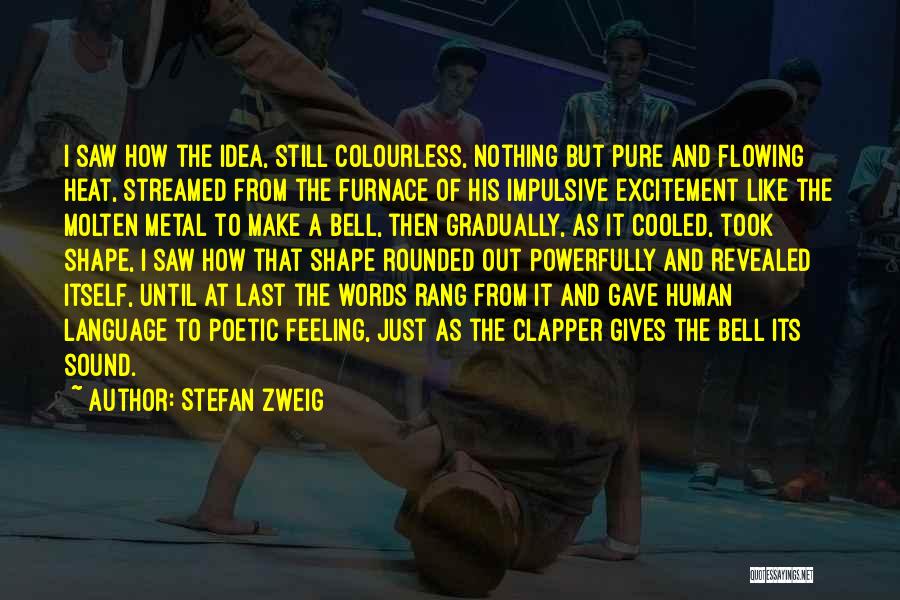 I SAW HOW THE IDEA, STILL COLOURLESS, NOTHING BUT PURE AND FLOWING HEAT, STREAMED FROM THE FURNACE OF HIS IMPULSIVE EXCITEMENT LIKE THE MOLTEN METAL TO MAKE A BELL, THEN GRADUALLY, AS IT COOLED, TOOK SHAPE, I SAW HOW THAT SHAPE ROUNDED OUT POWERFULLY AND REVEALED ITSELF, UNTIL AT LAST THE WORDS RANG FROM IT AND GAVE HUMAN LANGUAGE TO POETIC FEELING, JUST AS THE CLAPPER GIVES THE BELL ITS SOUND.

~ AUTHOR: STEFAN ZWEIG

QUOTESSAYINGS.NET